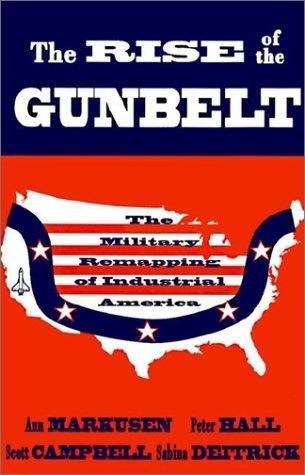 The RISE of the GUNBELT

The Military Remapping of Industrial America

Ann MARKUSEN Peter HALL
Scott CAMPBELL Sabina DEITRICK